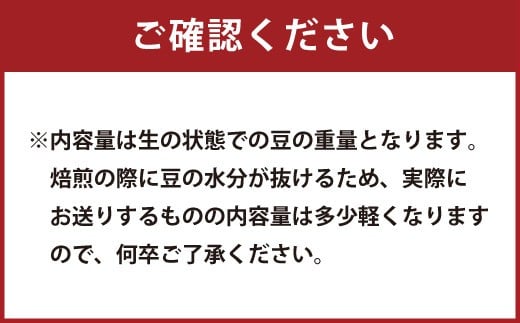 ご確認ください

※内容量は生の状態での豆の重量となります。焙煎の際に豆の水分が抜けるため、実際にお送りするものの内容量は多少軽くなりますので、何卒ご了承ください。